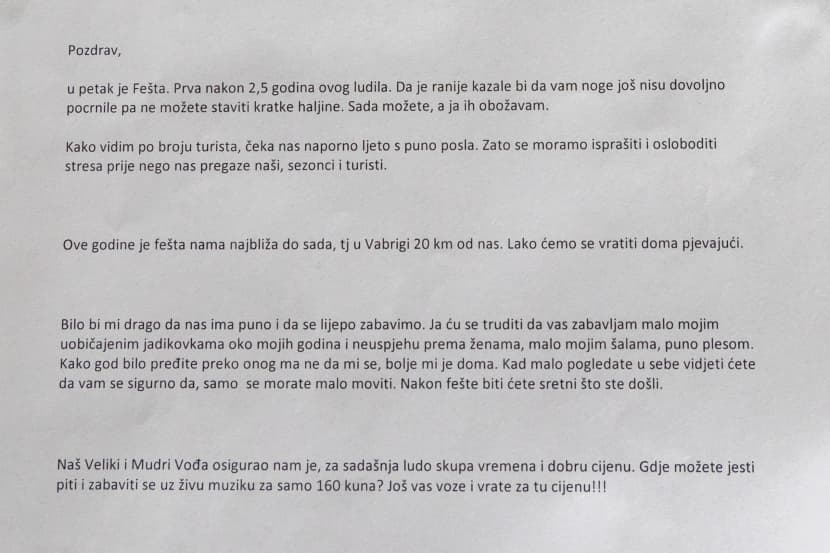 Pozdrav,

u petak je Fešta. Prva nakon 2,5 godina ovog ludila. Da je ranije kazale bi da vam noge još nisu dovoljno pocrnile pa ne možete staviti kratke haljine. Sada možete, a ja ih obožavam.

Kako vidim po broju turista, čeka nas naporno ljeto s puno posla. Zato se moramo isprašiti i osloboditi stresa prije nego nas pregaze naši, sezonci i turisti.

Ove godine je fešta nama najbliža do sada, tj u Vabrigi 20 km od nas. Lako ćemo se vratiti doma pjevajući.

Bilo bi mi drago da nas ima puno i da se lijepo zabavimo. Ja ću se truditi da vas zabavljam malo mojim uobičajenim jadikovkama oko mojih godina i neuspjehu prema ženama, malo mojim šalama, puno plesom. Kako god bilo pređite preko onog ma ne da mi se, bolje mi je doma. Kad malo pogledate u sebe vidjeti ćete da vam se sigurno da, samo se morate malo moviti. Nakon fešte biti ćete sretni što ste došli.

Naš Veliki i Mudri Vođa osigurao nam je, za sadašnja ludo skupa vremena i dobru cijenu. Gdje možete jesti piti i zabaviti se uz živu muziku za samo 160 kuna? Još vas voze i vrate za tu cijenu!!!